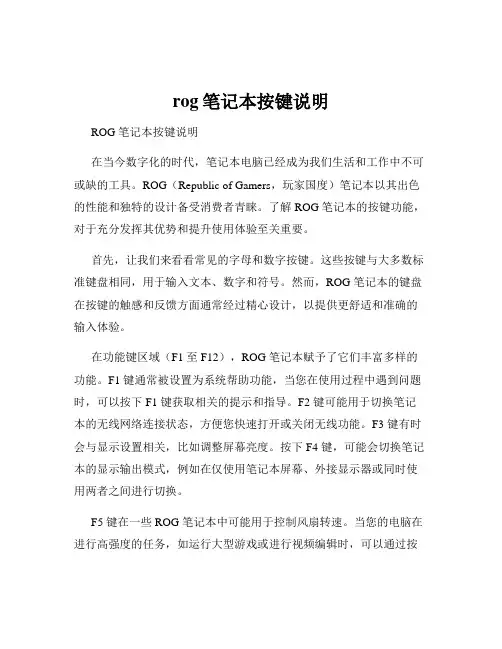 rog 笔记本按键说明

ROG 笔记本按键说明

在当今数字化的时代，笔记本电脑已经成为我们生活和工作中不可或缺的工具。ROG（Republic of Gamers，玩家国度）笔记本以其出色的性能和独特的设计备受消费者青睐。了解 ROG 笔记本的按键功能，对于充分发挥其优势和提升使用体验至关重要。

首先，让我们来看看常见的字母和数字按键。这些按键与大多数标准键盘相同，用于输入文本、数字和符号。然而，ROG 笔记本的键盘在按键的触感和反馈方面通常经过精心设计，以提供更舒适和准确的输入体验。

在功能键区域（F1 至 F12），ROG 笔记本赋予了它们丰富多样的功能。F1 键通常被设置为系统帮助功能，当您在使用过程中遇到问题时，可以按下 F1 键获取相关的提示和指导。F2 键可能用于切换笔记本的无线网络连接状态，方便您快速打开或关闭无线功能。F3 键有时会与显示设置相关，比如调整屏幕亮度。按下 F4 键，可能会切换笔记本的显示输出模式，例如在仅使用笔记本屏幕、外接显示器或同时使用两者之间进行切换。

F5 键在一些 ROG 笔记本中可能用于控制风扇转速。当您的电脑在进行高强度的任务，如运行大型游戏或进行视频编辑时，可以通过按